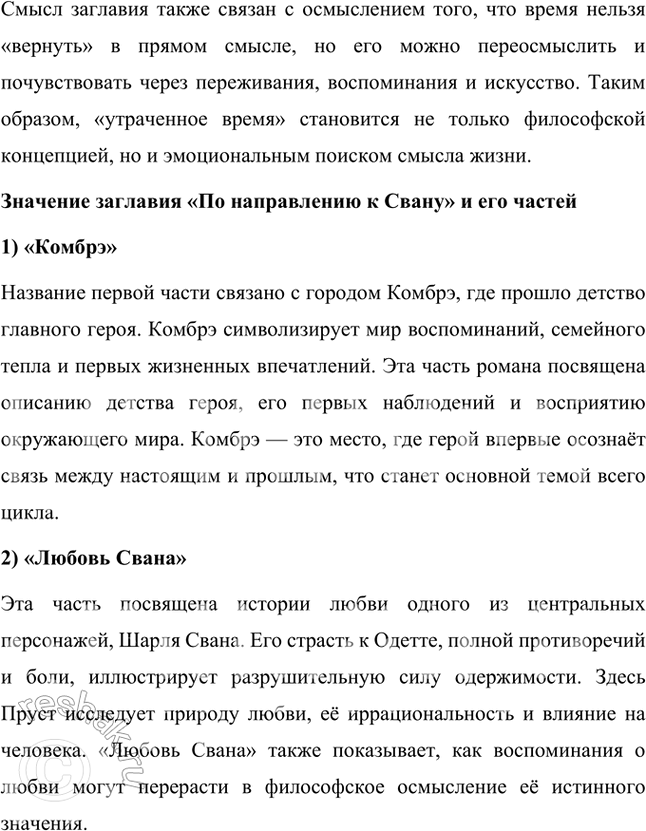 Смысл заглавия также связан с осмыслением того, что время нельзя «вернуть» в прямом смысле, но его можно переосмыслить и почувствовать через переживания, воспоминания и искусство. Таким образом, «утраченное время» становится не только философской концепцией, но и эмоциональным поиском смысла жизни.

Значение заглавия «По направлению к Свану» и его частей

1) «Комбрэ»

Название первой части связано с городом Комбрэ, где прошло детство главного героя. Комбрэ символизирует мир воспоминаний, семейного тепла и первых жизненных впечатлений. Эта часть романа посвящена описанию детства героя, его первых наблюдений и восприятию окружающего мира. Комбрэ — это место, где герой впервые осознаёт связь между настоящим и прошлым, что станет основной темой всего цикла.

2) «Любовь Свана»

Эта часть посвящена истории любви одного из центральных персонажей, Шарля Свана. Его страсть к Одетте, полной противоречий и боли, иллюстрирует разрушительную силу одержимости. Здесь Пруст исследует природу любви, её иррациональность и влияние на человека. «Любовь Свана» также показывает, как воспоминания о любви могут перерасти в философское осмысление её истинного значения.

resbak.ru